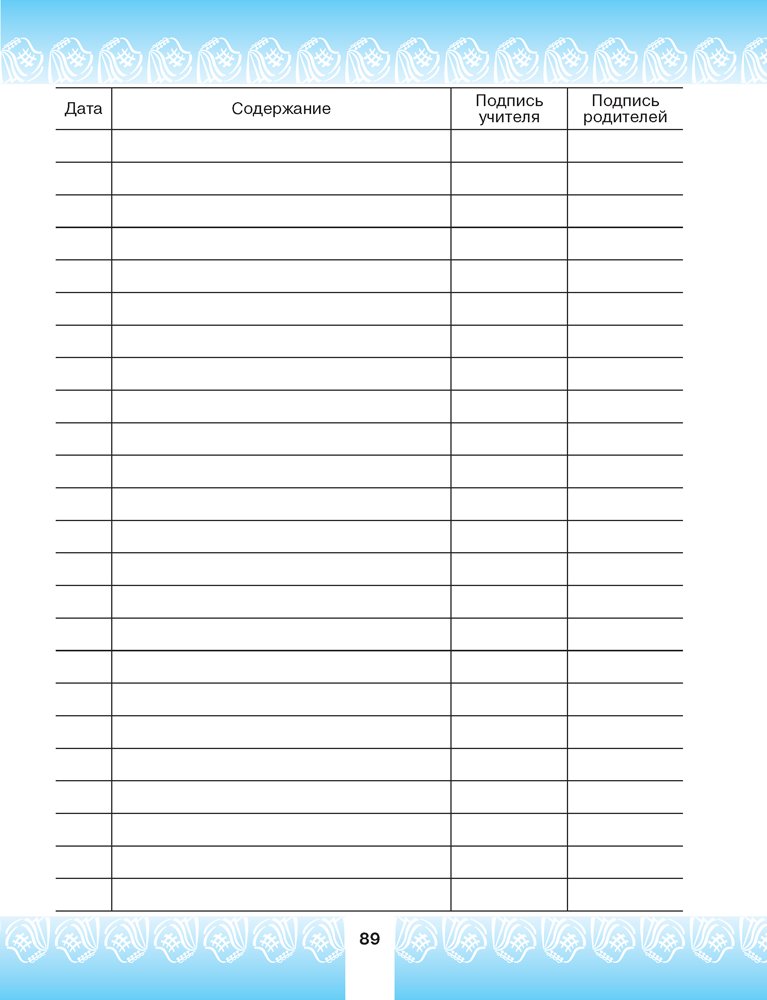 | Дата | Содержание | Подпись учителя | Подпись родителей |
|---|---|---|---|
| | | | |
| | | | |
| | | | |
| | | | |
| | | | |
| | | | |
| | | | |
| | | | |
| | | | |
| | | | |
| | | | |
| | | | |
| | | | |
| | | | |
| | | | |
| | | | |
| | | | |
| | | | |
| | | | |
| | | | |
| | | | |
| | | | |
| | | | |
| | | | |

89